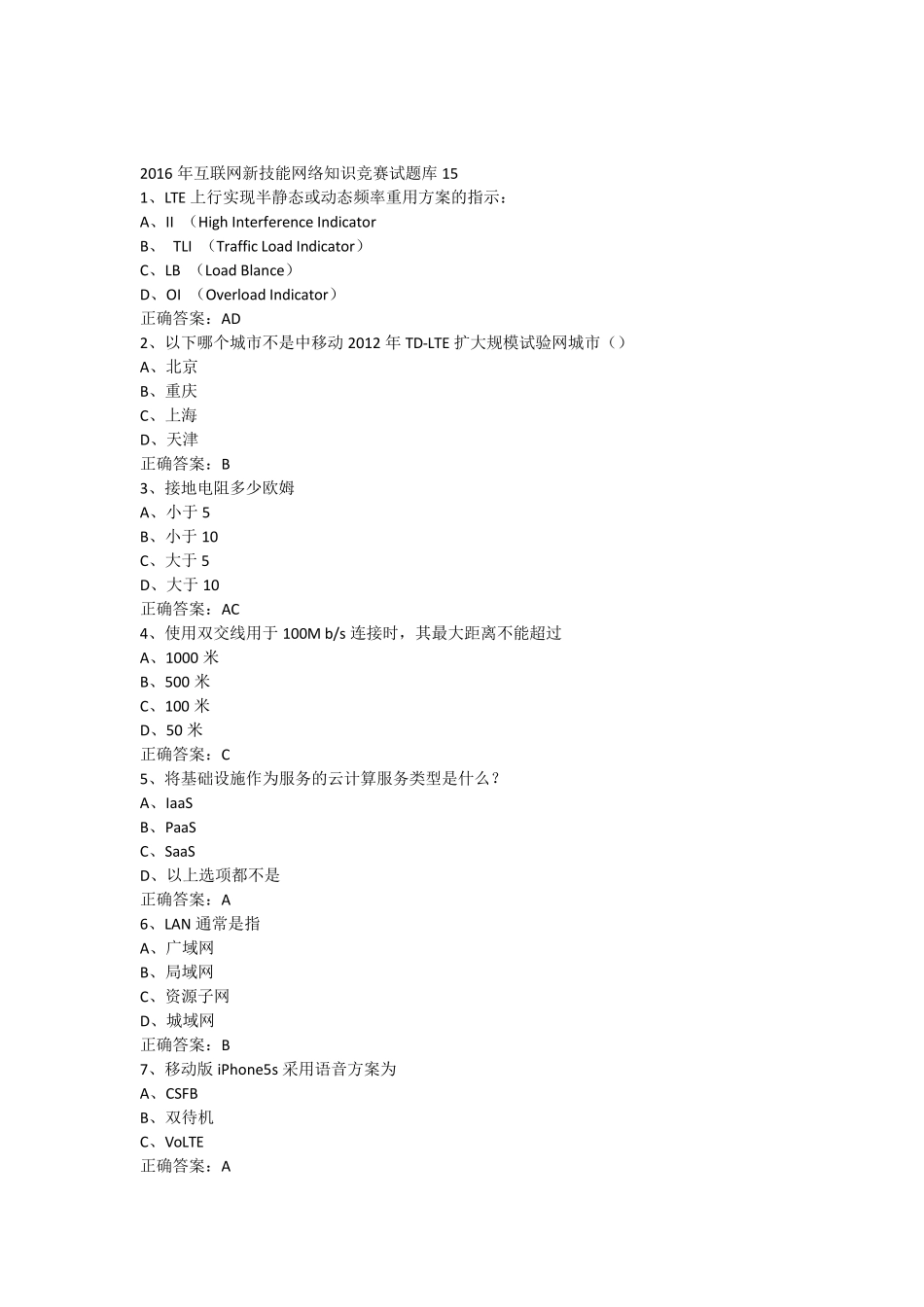 2016 年互联网新技能网络知识竞赛试题库 15
1、LTE 上行实现半静态或动态频率重用方案的指示：
A、II （High Interference Indicator
B、 TLI （Traffic Load Indicator）
C、LB （Load Blance）
D、OI （Overload Indicator）
正确答案：AD
2、以下哪个城市不是中移动 2012 年 TD-LTE 扩大规模试验网城市（）
A、北京
B、重庆
C、上海
D、天津
正确答案：B
3、接地电阻多少欧姆
A、小于 5
B、小于 10
C、大于 5
D、大于 10
正确答案：AC
4、使用双交线用于 100M b/s 连接时，其最大距离不能超过
A、1000 米
B、500 米
C、100 米
D、50 米
正确答案：C
5、将基础设施作为服务的云计算服务类型是什么？
A、IaaS
B、PaaS
C、SaaS
D、以上选项都不是
正确答案：A
6、LAN 通常是指
A、广域网
B、局域网
C、资源子网
D、城域网
正确答案：B
7、移动版 iPhone5s 采用语音方案为
A、CSFB
B、双待机
C、VoLTE
正确答案：A